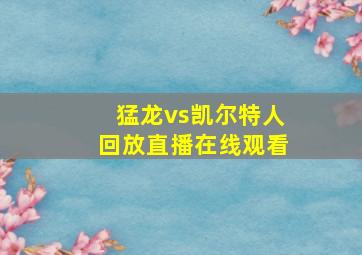 猛龙vs凯尔特人
回放直播在线观看